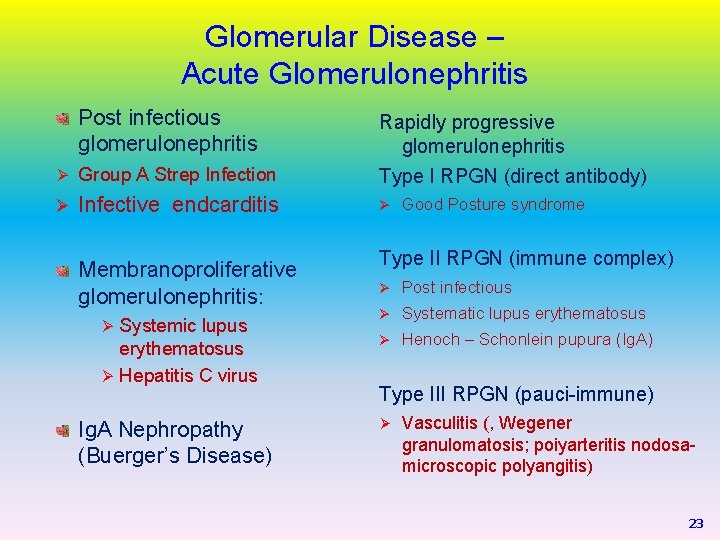 Glomerular Disease – Acute Glomerulonephritis

Post infectious glomerulonephritis
➢ Group A Strep Infection
➢ Infective endcarditis

Membranoproliferative glomerulonephritis:
➢ Systemic lupus erythematosus
➢ Hepatitis C virus

IgA Nephropathy (Buerger's Disease)

Rapidly progressive glomerulonephritis
Type I RPGN (direct antibody)
➢ Good Posture syndrome

Type II RPGN (immune complex)
➢ Post infectious
➢ Systematic lupus erythematosus
➢ Henoch – Schonlein pupura (IgA)

Type III RPGN (pauci-immune)
➢ Vasculitis (, Wegener granulomatosis; poiyarteritis nodosa-microscopic polyangitis)

23